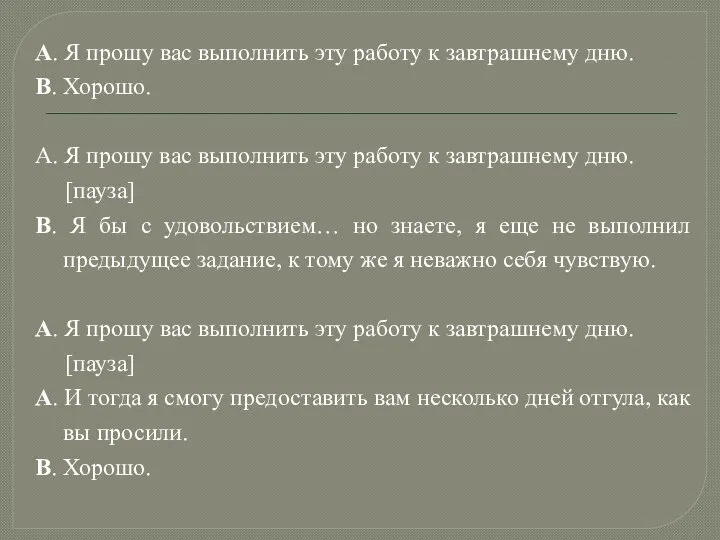 А. Я прошу вас выполнить эту работу к завтрашнему дню.
В. Хорошо.

А. Я прошу вас выполнить эту работу к завтрашнему дню. [пауза]
В. Я бы с удовольствием… но знаете, я еще не выполнил предыдущее задание, к тому же я неважно себя чувствую.

А. Я прошу вас выполнить эту работу к завтрашнему дню. [пауза]
А. И тогда я смогу предоставить вам несколько дней отгула, как вы просили.
В. Хорошо.